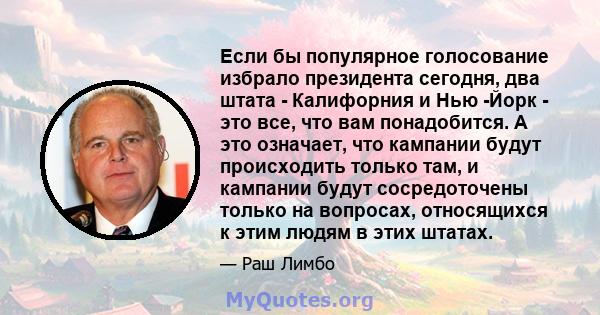 Если бы популярное голосование избрало президента сегодня, два штата - Калифорния и Нью -Йорк - это все, что вам понадобится. А это означает, что кампании будут происходить только там, и кампании будут сосредоточены только на вопросах, относящихся к этим людям в этих штатах.

— Раш Лимбо

MyQuotes.org